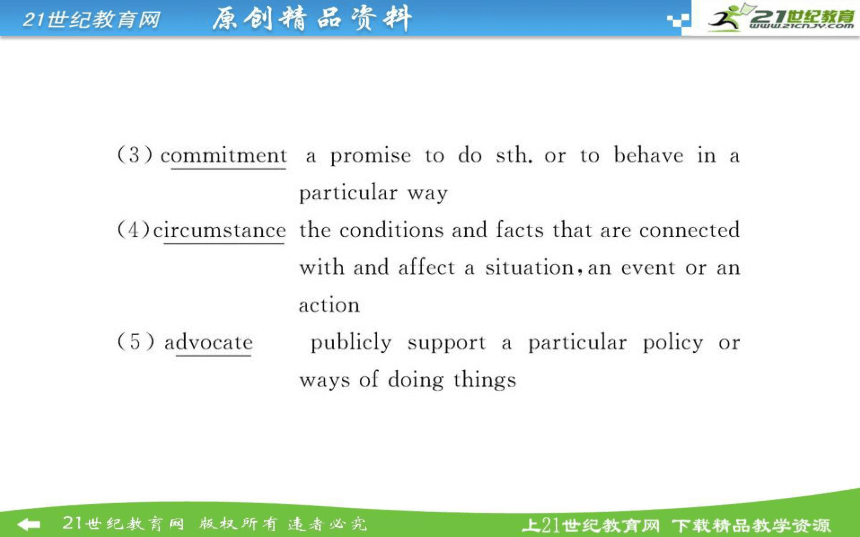 21世纪教育网 原创精品资料

21世纪教育 www.21cnjy.com

(3) commitment a promise to do sth. or to behave in a particular way

(4) circumstance the conditions and facts that are connected with and affect a situation, an event or an action

(5) advocate publicly support a particular policy or ways of doing things

21世纪教育网 版权所有 违者必究

上21世纪教育网 下载精品教学资源